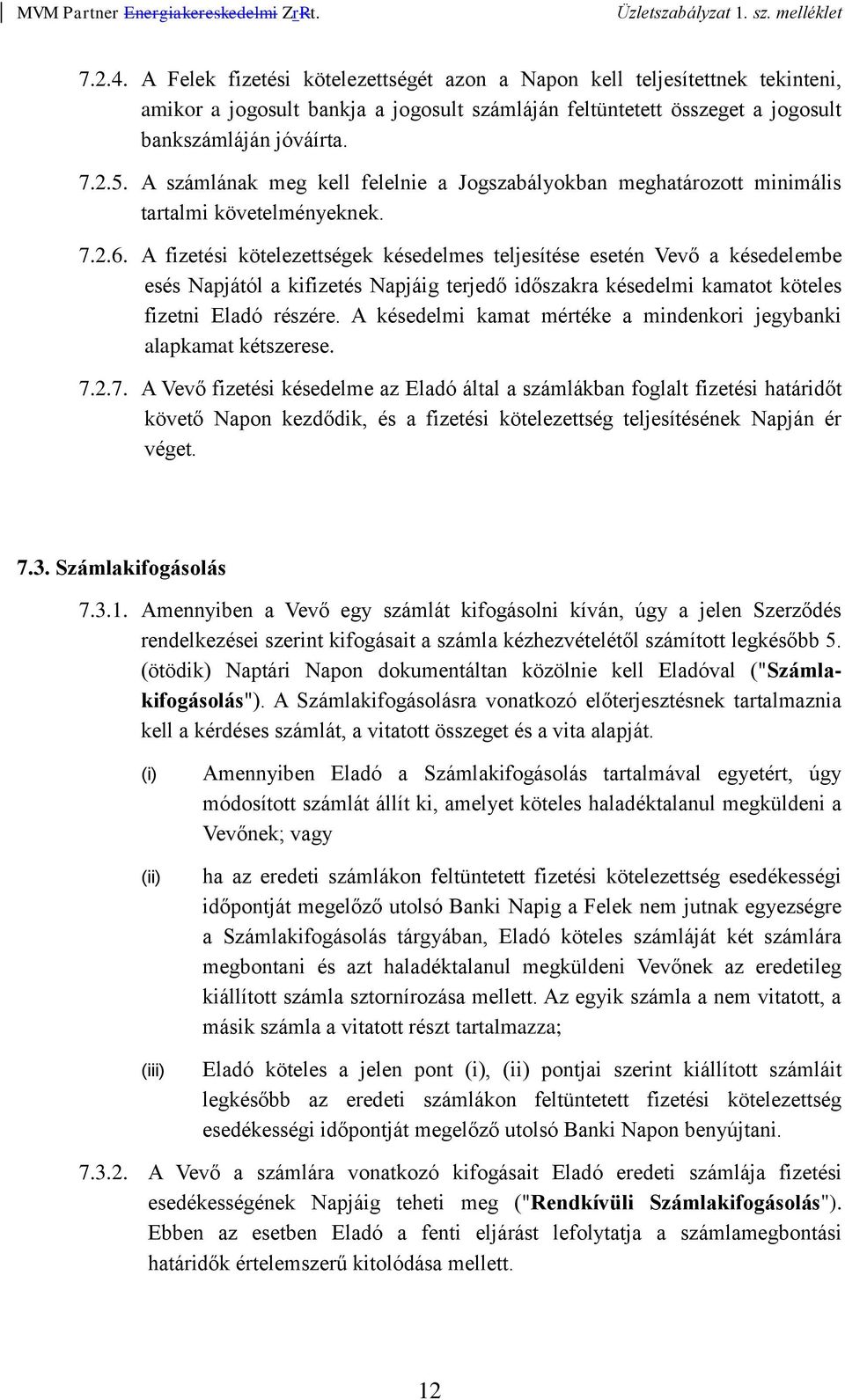 MVM Partner Energiakereskedelmi ZrRt. Üzletszabályzat 1. sz. melléklet

7.2.4. A Felek fizetési kötelezettségét azon a Napon kell teljesítettnek tekinteni, amikor a jogosult bankja a jogosult számláján feltüntetett összeget a jogosult bankszámláján jóváírta.

7.2.5. A számlának meg kell felelnie a Jogszabályokban meghatározott minimális tartalmi követelményeknek.

7.2.6. A fizetési kötelezettségek késedelmes teljesítése esetén Vevő a késedelembe esés Napjától a kifizetés Napjáig terjedő időszakra késedelmi kamatot köteles fizetni Eladó részére. A késedelmi kamat mértéke a mindenkori jegybanki alapkamat kétszerese.

7.2.7. A Vevő fizetési késedelme az Eladó által a számlákban foglalt fizetési határidőt követő Napon kezdődik, és a fizetési kötelezettség teljesítésének Napján ér véget.

7.3. Számlakifogásolás

7.3.1. Amennyiben a Vevő egy számlát kifogásolni kíván, úgy a jelen Szerződés rendelkezései szerint kifogásait a számla kézhezvételétől számított legkésőbb 5. (ötödik) Naptári Napon dokumentáltan közölnie kell Eladóval ("Számlakifogásolás"). A Számlakifogásolásra vonatkozó előterjesztésnek tartalmaznia kell a kérdéses számlát, a vitatott összeget és a vita alapját.

(i) Amennyiben Eladó a Számlakifogásolás tartalmával egyetért, úgy módosított számlát állít ki, amelyet köteles haladéktalanul megküldeni a Vevőnek; vagy

(ii) ha az eredeti számlákon feltüntetett fizetési kötelezettség esedékességi időpontját megelőző utolsó Banki Napig a Felek nem jutnak egyezségre a Számlakifogásolás tárgyában, Eladó köteles számláját két számlára megbontani és azt haladéktalanul megküldeni Vevőnek az eredetileg kiállított számla sztornírozása mellett. Az egyik számla a nem vitatott, a másik számla a vitatott részt tartalmazza;

(iii) Eladó köteles a jelen pont (i), (ii) pontjai szerint kiállított számláit legkésőbb az eredeti számlákon feltüntetett fizetési kötelezettség esedékességi időpontját megelőző utolsó Banki Napon benyújtani.

7.3.2. A Vevő a számlára vonatkozó kifogásait Eladó eredeti számlája fizetési esedékességének Napjáig teheti meg ("Rendkívüli Számlakifogásolás"). Ebben az esetben Eladó a fenti eljárást lefolytatja a számlamegbontási határidők értelemszerű kitolódása mellett.

12